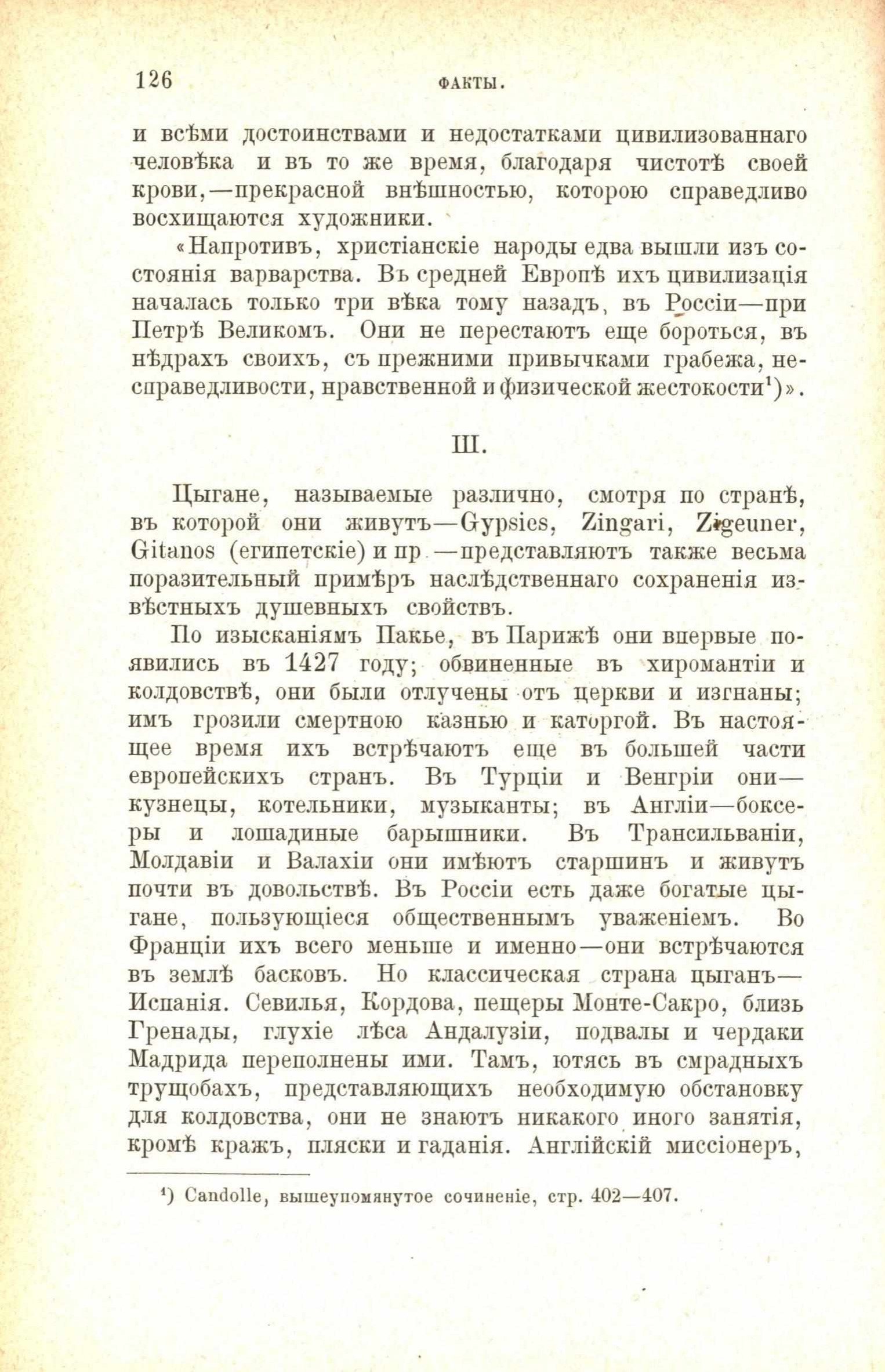 126 ФАКТЫ.

и всѣми достоинствами и недостатками цивилизованнаго человѣка и въ то же время, благодаря чистотѣ своей крови,—прекрасной внѣшностью, которою справедливо восхищаются художники.

«Напротивъ, христіанскіе народы едва вышли изъ состоянія варварства. Въ средней Европѣ ихъ цивилизація началась только три вѣка тому назадъ, въ Россіи—при Петрѣ Великомъ. Они не перестаютъ еще бороться, въ нѣдрахъ своихъ, съ прежними привычками грабежа, несправедливости, нравственной и физической жестокости$^1$)».

III.

Цыгане, называемые различно, смотря по странѣ, въ которой они живутъ—Gypsies, Zingari, Zigeuner, Gitanos (египетскіе) и пр.—представляютъ также весьма поразительный примѣръ наслѣдственнаго сохраненія извѣстныхъ душевныхъ свойствъ.

По изысканіямъ Пакье, въ Парижѣ они впервые появились въ 1427 году; обвиненные въ хиромантіи и колдовствѣ, они были отлучены отъ церкви и изгнаны; имъ грозили смертною казнью и каторгой. Въ настоящее время ихъ встрѣчаютъ еще въ большей части европейскихъ странъ. Въ Турціи и Венгріи они—кузнецы, котельники, музыканты; въ Англіи—боксеры и лошадиные барышники. Въ Трансильваніи, Молдавіи и Валахіи они имѣютъ старшинъ и живутъ почти въ довольствѣ. Въ Россіи есть даже богатые цыгане, пользующіеся общественнымъ уваженіемъ. Во Франціи ихъ всего меньше и именно—они встрѣчаются въ землѣ басковъ. Но классическая страна цыганъ—Испанія. Севилья, Кордова, пещеры Монте-Сакро, близь Гренады, глухіе лѣса Андалузіи, подвалы и чердаки Мадрида переполнены ими. Тамъ, ютясь въ смрадныхъ трущобахъ, представляющихъ необходимую обстановку для колдовства, они не знаютъ никакого иного занятія, кромѣ кражъ, пляски и гаданія. Англійскій миссіонеръ,

$^1$) Candolle, вышеупомянутое сочиненіе, стр. 402—407.